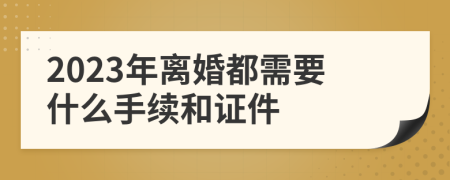 2023年离婚都需要什么手续和证件